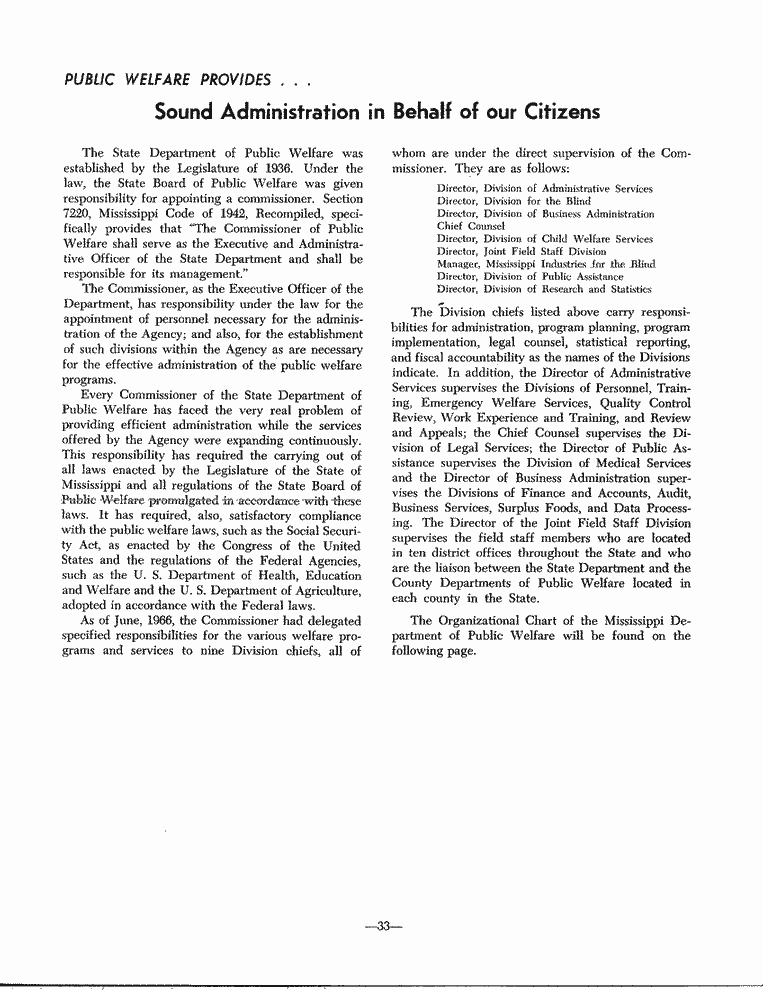 PUBLIC WELFARE PROVIDES . . .

Sound Administration in Behalf of our Citizens

The State Department of Public Welfare was established by the Legislature of 1936. Under the law, the State Board of Public Welfare was given responsibility for appointing a commissioner. Section 7220, Mississippi Code of 1942, Recompiled, specifically provides that "The Commissioner of Public Welfare shall serve as the Executive and Administrative Officer of the State Department and shall be responsible for its management."

The Commissioner, as the Executive Officer of the Department, has responsibility under the law for the appointment of personnel necessary for the administration of the Agency; and also, for the establishment of such divisions within the Agency as are necessary for the effective administration of the public welfare programs.

Every Commissioner of the State Department of Public Welfare has faced the very real problem of providing efficient administration while the services offered by the Agency were expanding continuously. This responsibility has required the carrying out of all laws enacted by the Legislature of the State of Mississippi and all regulations of the State Board of Public Welfare promulgated in accordance with these laws. It has required, also, satisfactory compliance with the public welfare laws, such as the Social Security Act, as enacted by the Congress of the United States and the regulations of the Federal Agencies, such as the U. S. Department of Health, Education and Welfare and the U. S. Department of Agriculture, adopted in accordance with the Federal laws.

As of June, 1966, the Commissioner had delegated specified responsibilities for the various welfare programs and services to nine Division chiefs, all of whom are under the direct supervision of the Commissioner. They are as follows:

Director, Division of Administrative Services
Director, Division for the Blind
Director, Division of Business Administration
Chief Counsel
Director, Division of Child Welfare Services
Director, Joint Field Staff Division
Manager, Mississippi Industries for the Blind
Director, Division of Public Assistance
Director, Division of Research and Statistics

The Division chiefs listed above carry responsibilities for administration, program planning, program implementation, legal counsel, statistical reporting, and fiscal accountability as the names of the Divisions indicate. In addition, the Director of Administrative Services supervises the Divisions of Personnel, Training, Emergency Welfare Services, Quality Control Review, Work Experience and Training, and Review and Appeals; the Chief Counsel supervises the Division of Legal Services; the Director of Public Assistance supervises the Division of Medical Services and the Director of Business Administration supervises the Divisions of Finance and Accounts, Audit, Business Services, Surplus Foods, and Data Processing. The Director of the Joint Field Staff Division supervises the field staff members who are located in ten district offices throughout the State and who are the liaison between the State Department and the County Departments of Public Welfare located in each county in the State.

The Organizational Chart of the Mississippi Department of Public Welfare will be found on the following page.

—33—